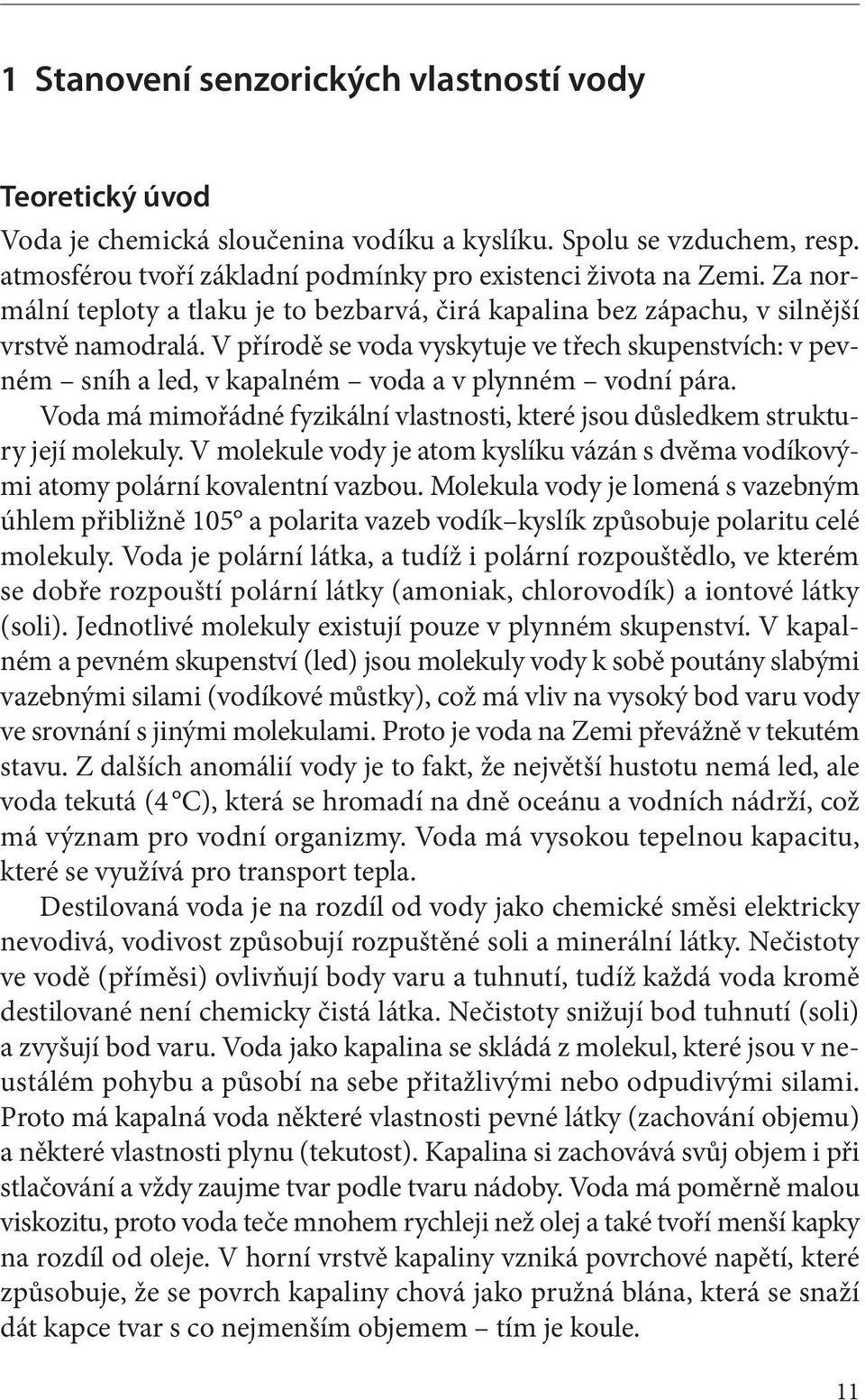 1 Stanovení senzorických vlastností vody

Teoretický úvod

Voda je chemická sloučenina vodíku a kyslíku. Spolu se vzduchem, resp. atmosférou tvoří základní podmínky pro existenci života na Zemi. Za normální teploty a tlaku je to bezbarvá, čirá kapalina bez zápachu, v silnější vrstvě namodralá. V přírodě se voda vyskytuje ve třech skupenstvích: v pevném – sníh a led, v kapalném – voda a v plynném – vodní pára.

Voda má mimořádné fyzikální vlastnosti, které jsou důsledkem struktury její molekuly. V molekule vody je atom kyslíku vázán s dvěma vodíkovými atomy polární kovalentní vazbou. Molekula vody je lomená s vazebným úhlem přibližně 105° a polarita vazeb vodík–kyslík způsobuje polaritu celé molekuly. Voda je polární látka, a tudíž i polární rozpouštědlo, ve kterém se dobře rozpouští polární látky (amoniak, chlorovodík) a iontové látky (soli). Jednotlivé molekuly existují pouze v plynném skupenství. V kapalném a pevném skupenství (led) jsou molekuly vody k sobě poutány slabými vazebnými silami (vodíkové můstky), což má vliv na vysoký bod varu vody ve srovnání s jinými molekulami. Proto je voda na Zemi převážně v tekutém stavu. Z dalších anomálií vody je to fakt, že největší hustotu nemá led, ale voda tekutá (4 °C), která se hromadí na dně oceánu a vodních nádrží, což má význam pro vodní organizmy. Voda má vysokou tepelnou kapacitu, které se využívá pro transport tepla.

Destilovaná voda je na rozdíl od vody jako chemické směsi elektricky nevodivá, vodivost způsobují rozpuštěné soli a minerální látky. Nečistoty ve vodě (příměsi) ovlivňují body varu a tuhnutí, tudíž každá voda kromě destilované není chemicky čistá látka. Nečistoty snižují bod tuhnutí (soli) a zvyšují bod varu. Voda jako kapalina se skládá z molekul, které jsou v neustálém pohybu a působí na sebe přitažlivými nebo odpudivými silami. Proto má kapalná voda některé vlastnosti pevné látky (zachování objemu) a některé vlastnosti plynu (tekutost). Kapalina si zachovává svůj objem i při stlačování a vždy zaujme tvar podle tvaru nádoby. Voda má poměrně malou viskozitu, proto voda teče mnohem rychleji než olej a také tvoří menší kapky na rozdíl od oleje. V horní vrstvě kapaliny vzniká povrchové napětí, které způsobuje, že se povrch kapaliny chová jako pružná blána, která se snaží dát kapce tvar s co nejmenším objemem – tím je koule.

11